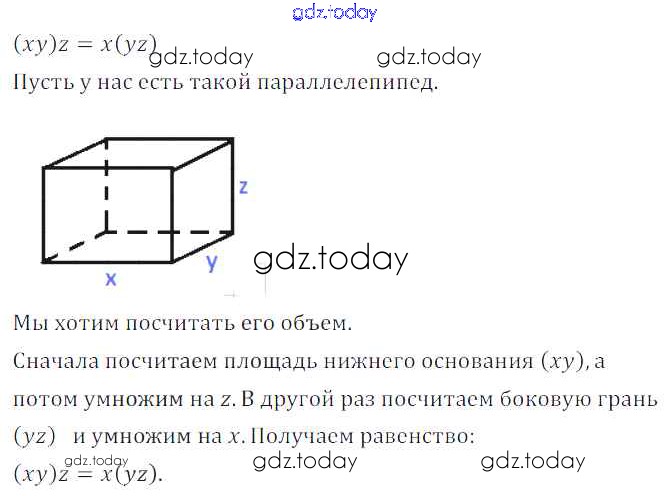 $(xy)z = x(yz)$

Пусть у нас есть такой параллелепипед.

z

y

x

Мы хотим посчитать его объем.

Сначала посчитаем площадь нижнего основания $(xy)$, а потом умножим на $z$. В другой раз посчитаем боковую грань $(yz)$ и умножим на $x$. Получаем равенство:

$(xy)z = x(yz)$.

gdz.today